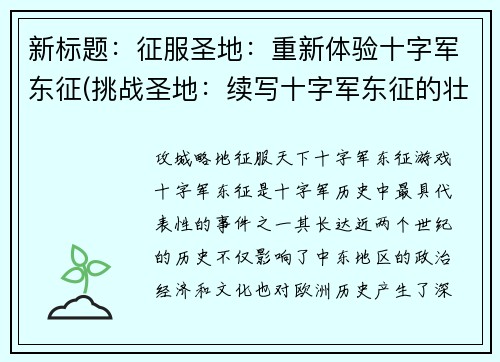 新标题：征服圣地：重新体验十字军东征(挑战圣地：续写十字军东征的壮

攻城略地征服天下十字军东征游戏十字军东征是十字军历史中最具代表性的事件之一其长达近两个世纪的历史不仅影响了中东地区的政治经济和文化也对欧洲历史产生了深